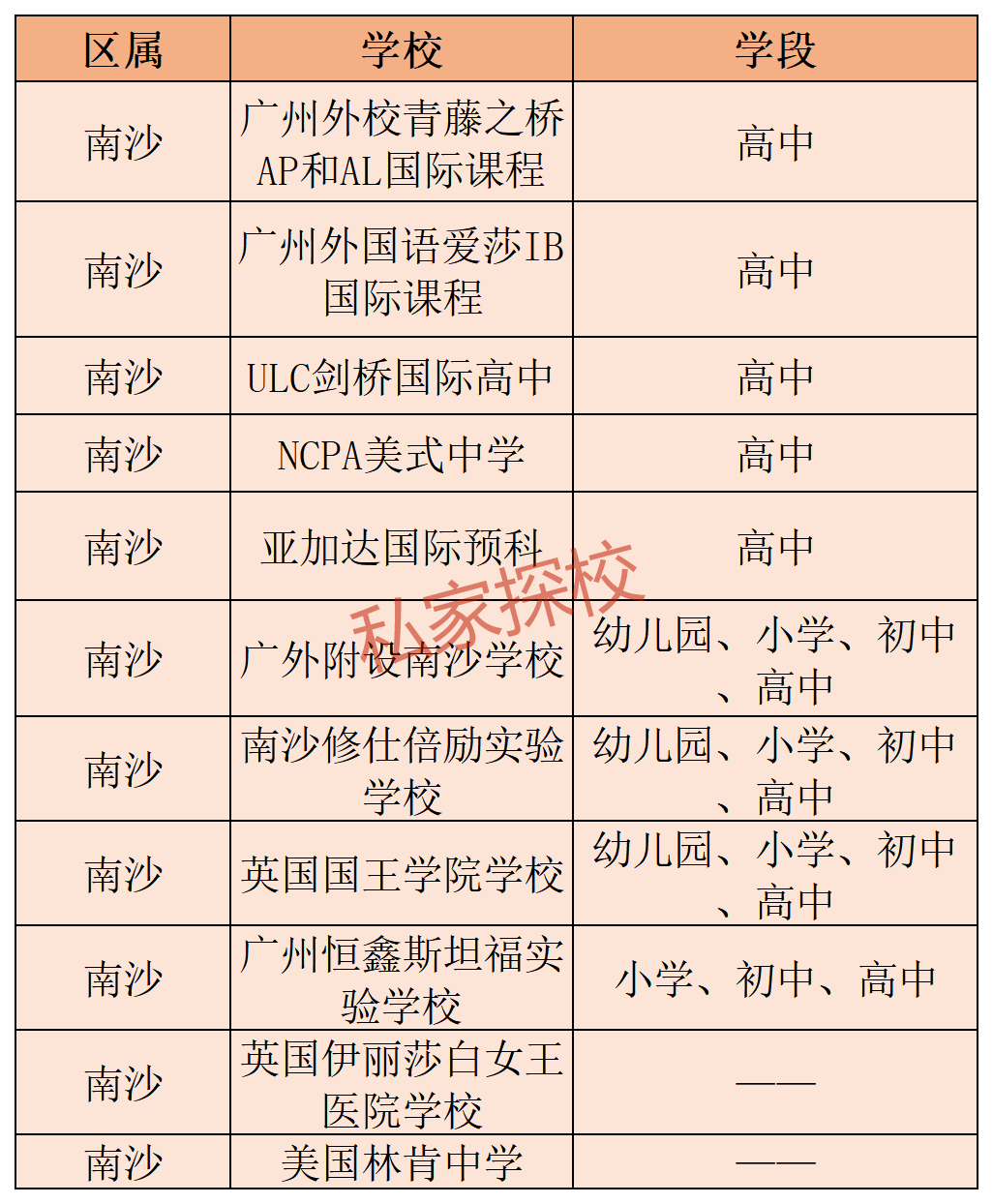 | 区属 | 学校 | 学段 |
|---|---|---|
| 南沙 | 广州外校青藤之桥AP和AL国际课程 | 高中 |
| 南沙 | 广州外国语爱莎IB国际课程 | 高中 |
| 南沙 | ULC剑桥国际高中 | 高中 |
| 南沙 | NCPA美式中学 | 高中 |
| 南沙 | 亚加达国际预科 | 高中 |
| 南沙 | 广外附设南沙学校 | 幼儿园、小学、初中、高中 |
| 南沙 | 南沙修仕倍励实验学校 | 幼儿园、小学、初中、高中 |
| 南沙 | 英国国王学院学校 | 幼儿园、小学、初中、高中 |
| 南沙 | 广州恒鑫斯坦福实验学校 | 小学、初中、高中 |
| 南沙 | 英国伊丽莎白女王医院学校 | —— |
| 南沙 | 美国林肯中学 | —— |

私家探校